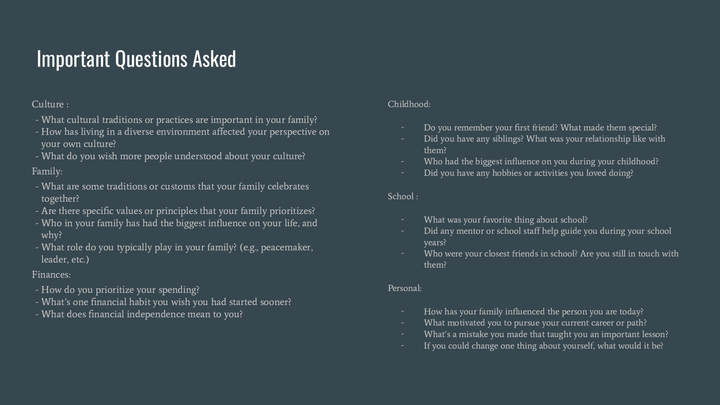 Important Questions Asked

Culture :
- What cultural traditions or practices are important in your family?
- How has living in a diverse environment affected your perspective on your own culture?
- What do you wish more people understood about your culture?
Family:
- What are some traditions or customs that your family celebrates together?
- Are there specific values or principles that your family prioritizes?
- Who in your family has had the biggest influence on your life, and why?
- What role do you typically play in your family? (e.g., peacemaker, leader, etc.)
Finances:
- How do you prioritize your spending?
- What's one financial habit you wish you had started sooner?
- What does financial independence mean to you?

Childhood:

- Do you remember your first friend? What made them special?
- Did you have any siblings? What was your relationship like with them?
- Who had the biggest influence on you during your childhood?
- Did you have any hobbies or activities you loved doing?

School :

- What was your favorite thing about school?
- Did any mentor or school staff help guide you during your school years?
- Who were your closest friends in school? Are you still in touch with them?

Personal:

- How has your family influenced the person you are today?
- What motivated you to pursue your current career or path?
- What's a mistake you made that taught you an important lesson?
- If you could change one thing about yourself, what would it be?